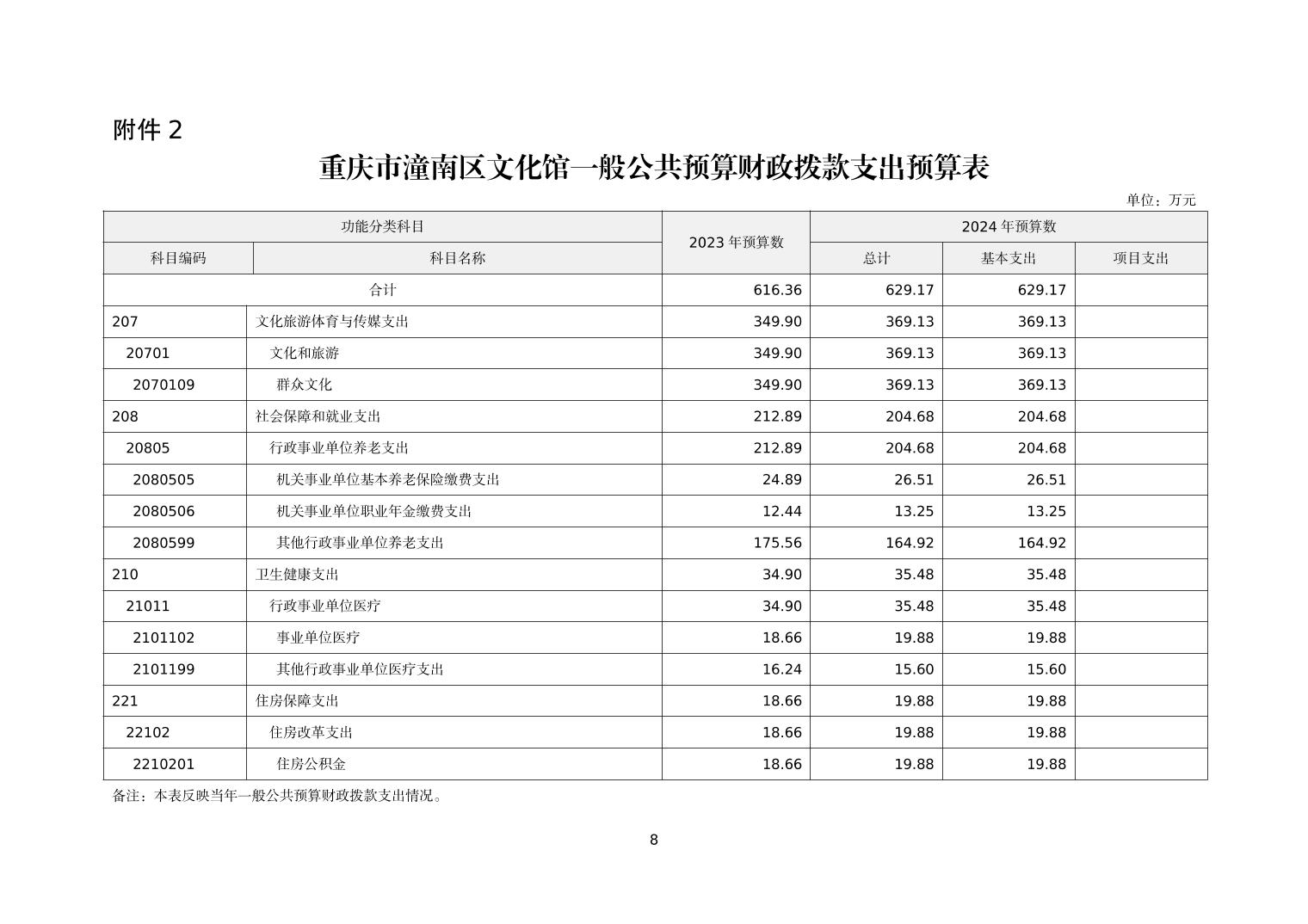 附件 2

重庆市潼南区文化馆一般公共预算财政拨款支出预算表

单位：万元

| 功能分类科目 | | 2023 年预算数 | 2024 年预算数 | | |
|---|---|---|---|---|---|
| 科目编码 | 科目名称 | | 总计 | 基本支出 | 项目支出 |
| 合计 | | 616.36 | 629.17 | 629.17 | |
| 207 | 文化旅游体育与传媒支出 | 349.90 | 369.13 | 369.13 | |
| 20701 | 文化和旅游 | 349.90 | 369.13 | 369.13 | |
| 2070109 | 群众文化 | 349.90 | 369.13 | 369.13 | |
| 208 | 社会保障和就业支出 | 212.89 | 204.68 | 204.68 | |
| 20805 | 行政事业单位养老支出 | 212.89 | 204.68 | 204.68 | |
| 2080505 | 机关事业单位基本养老保险缴费支出 | 24.89 | 26.51 | 26.51 | |
| 2080506 | 机关事业单位职业年金缴费支出 | 12.44 | 13.25 | 13.25 | |
| 2080599 | 其他行政事业单位养老支出 | 175.56 | 164.92 | 164.92 | |
| 210 | 卫生健康支出 | 34.90 | 35.48 | 35.48 | |
| 21011 | 行政事业单位医疗 | 34.90 | 35.48 | 35.48 | |
| 2101102 | 事业单位医疗 | 18.66 | 19.88 | 19.88 | |
| 2101199 | 其他行政事业单位医疗支出 | 16.24 | 15.60 | 15.60 | |
| 221 | 住房保障支出 | 18.66 | 19.88 | 19.88 | |
| 22102 | 住房改革支出 | 18.66 | 19.88 | 19.88 | |
| 2210201 | 住房公积金 | 18.66 | 19.88 | 19.88 | |

备注：本表反映当年一般公共预算财政拨款支出情况。

8